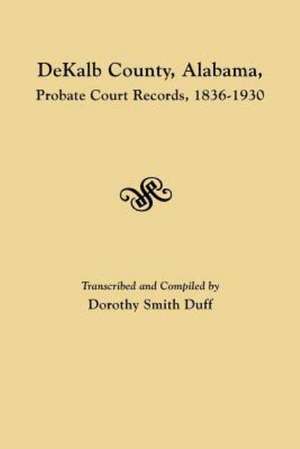 DeKalb County, Alabama,
Probate Court Records, 1836-1930

Transcribed and Compiled by
Dorothy Smith Duff